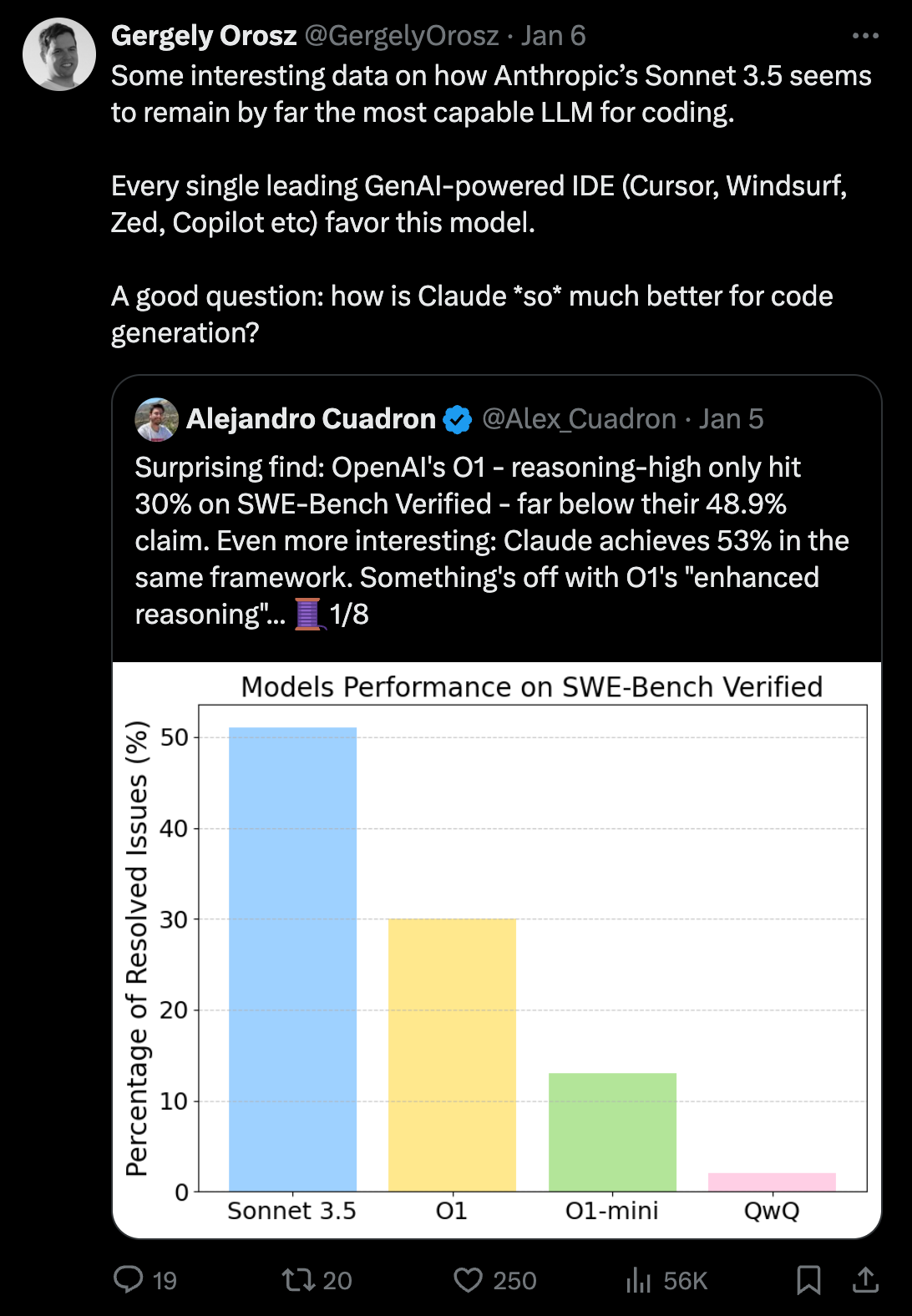 Gergely Orosz @GergelyOrosz · Jan 6
Some interesting data on how Anthropic's Sonnet 3.5 seems to remain by far the most capable LLM for coding.

Every single leading GenAI-powered IDE (Cursor, Windsurf, Zed, Copilot etc) favor this model.

A good question: how is Claude *so* much better for code generation?

Alejandro Cuadron @Alex_Cuadron · Jan 5
Surprising find: OpenAI's O1 - reasoning-high only hit 30% on SWE-Bench Verified - far below their 48.9% claim. Even more interesting: Claude achieves 53% in the same framework. Something's off with O1's "enhanced reasoning"... 🧵 1/8

Models Performance on SWE-Bench Verified

Percentage of Resolved Issues (%)

50
40
30
20
10
0

Sonnet 3.5
O1
O1-mini
QwQ

19
20
250
56K